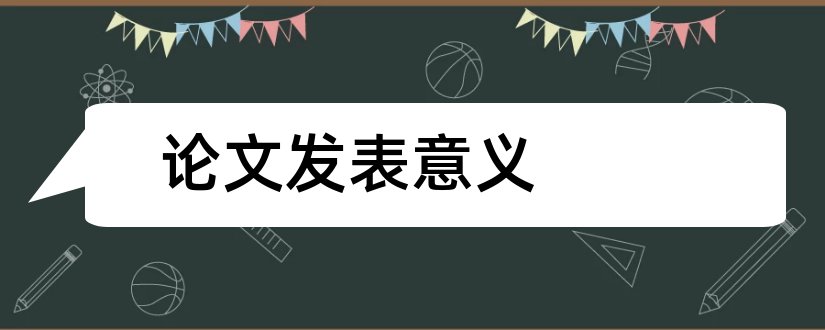 论文发表意义